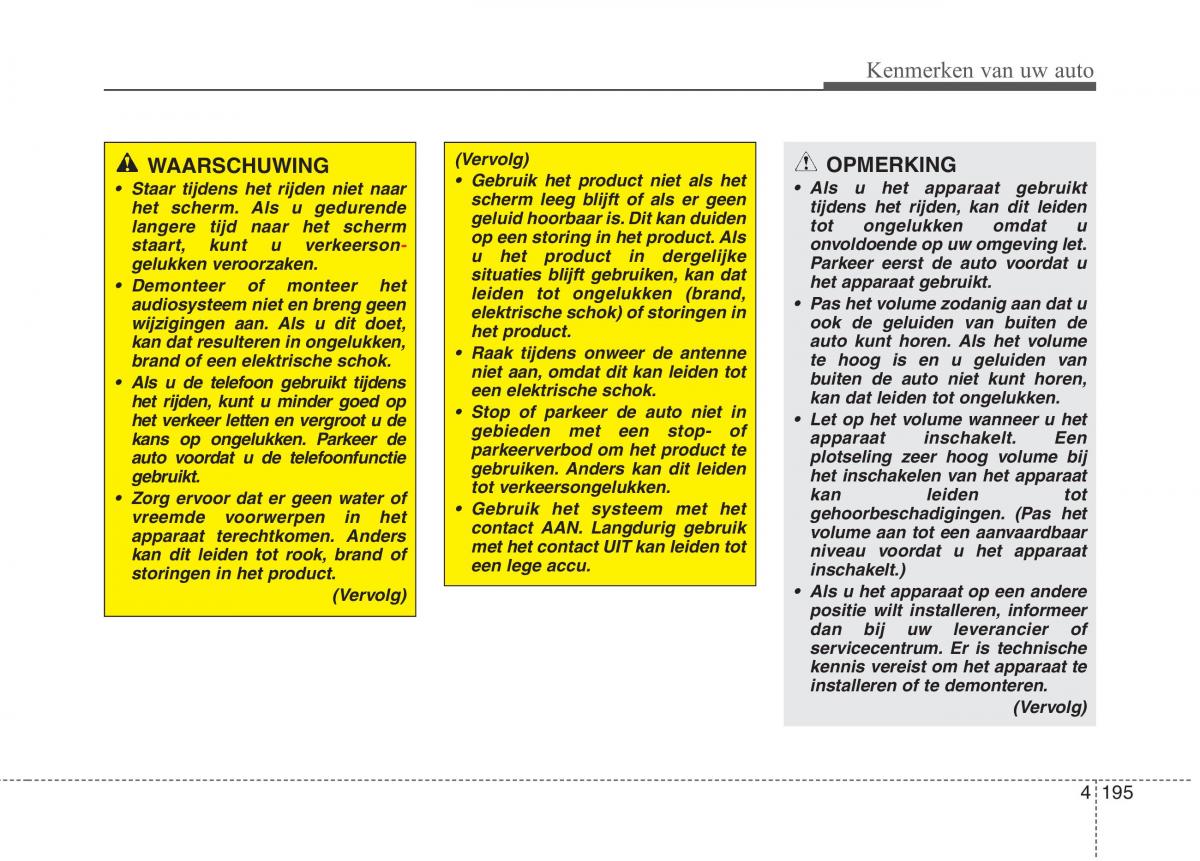 Kenmerken van uw auto

WAARSCHUWING
• Staar tijdens het rijden niet naar het scherm. Als u gedurende langere tijd naar het scherm staart, kunt u verkeersongelukken veroorzaken.
• Demonteer of monteer het audiosysteem niet en breng geen wijzigingen aan. Als u dit doet, kan dat resulteren in ongelukken, brand of een elektrische schok.
• Als u de telefoon gebruikt tijdens het rijden, kunt u minder goed op het verkeer letten en vergroot u de kans op ongelukken. Parkeer de auto voordat u de telefoonfunctie gebruikt.
• Zorg ervoor dat er geen water of vreemde voorwerpen in het apparaat terechtkomen. Anders kan dit leiden tot rook, brand of storingen in het product.
(Vervolg)

(Vervolg)
• Gebruik het product niet als het scherm leeg blijft of als er geen geluid hoorbaar is. Dit kan duiden op een storing in het product. Als u het product in dergelijke situaties blijft gebruiken, kan dat leiden tot ongelukken (brand, elektrische schok) of storingen in het product.
• Raak tijdens onweer de antenne niet aan, omdat dit kan leiden tot een elektrische schok.
• Stop of parkeer de auto niet in gebieden met een stop- of parkeerverbod om het product te gebruiken. Anders kan dit leiden tot verkeersongelukken.
• Gebruik het systeem met het contact AAN. Langdurig gebruik met het contact UIT kan leiden tot een lege accu.

OPMERKING
• Als u het apparaat gebruikt tijdens het rijden, kan dit leiden tot ongelukken omdat u onvoldoende op uw omgeving let. Parkeer eerst de auto voordat u het apparaat gebruikt.
• Pas het volume zodanig aan dat u ook de geluiden van buiten de auto kunt horen. Als het volume te hoog is en u geluiden van buiten de auto niet kunt horen, kan dat leiden tot ongelukken.
• Let op het volume wanneer u het apparaat inschakelt. Een plotseling zeer hoog volume bij het inschakelen van het apparaat kan leiden tot gehoorbeschadigingen. (Pas het volume aan tot een aanvaardbaar niveau voordat u het apparaat inschakelt.)
• Als u het apparaat op een andere positie wilt installeren, informeer dan bij uw leverancier of servicecentrum. Er is technische kennis vereist om het apparaat te installeren of te demonteren.
(Vervolg)

4 195